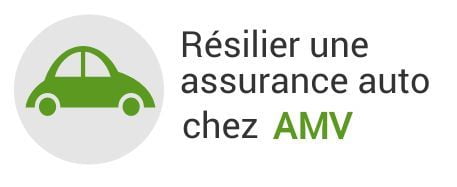 Résilier une assurance auto chez AMV